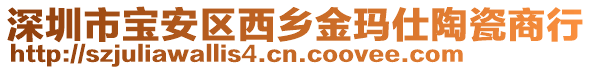 深圳市宝安区西乡金玛仕陶瓷商行
http://szjuliawallis4.cn.coovee.com